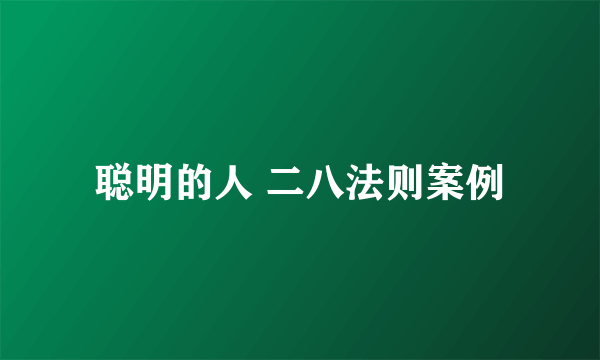 聪明的人 二八法则案例